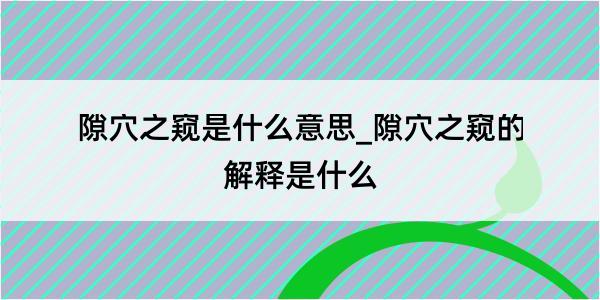 隙穴之窥是什么意思_隙穴之窥的解释是什么